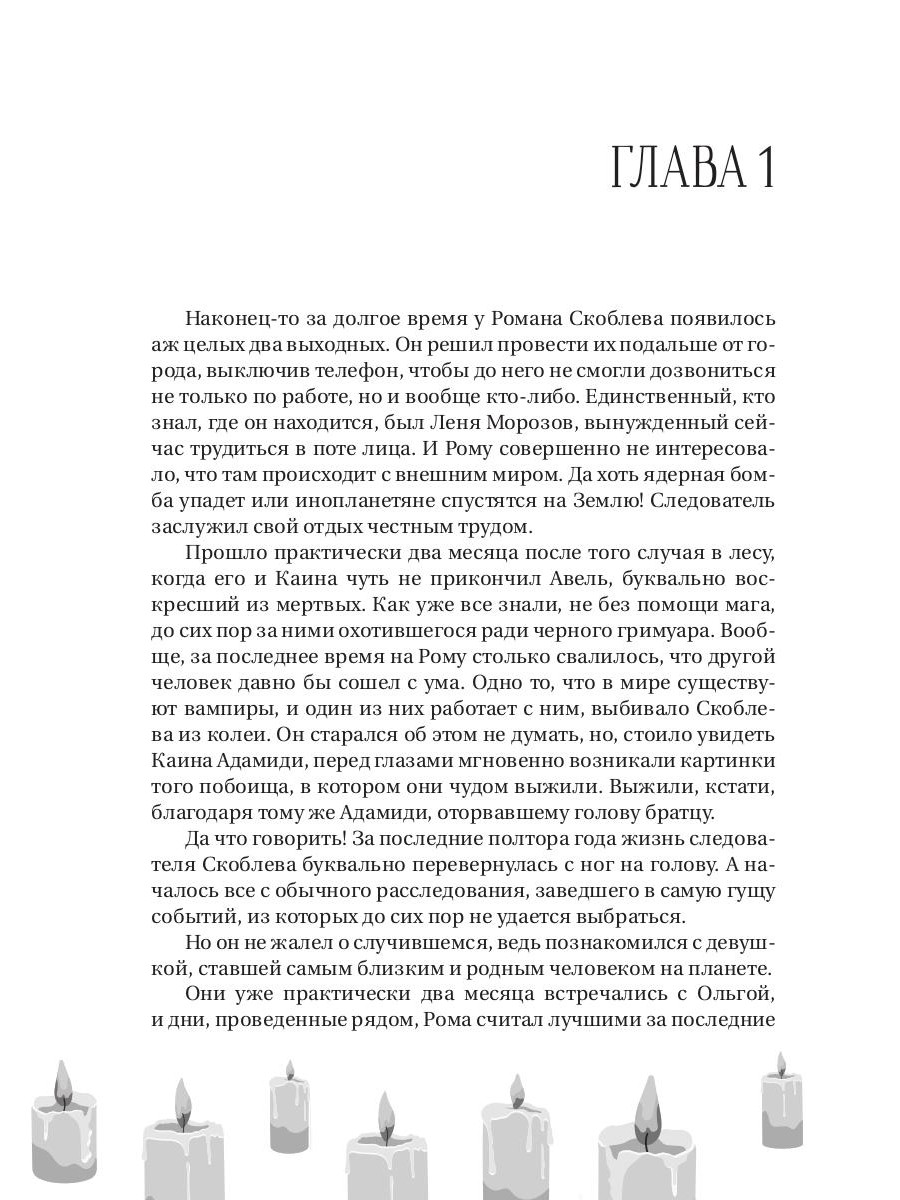 ГЛАВА 1

Наконец-то за долгое время у Романа Скоблева появилось аж целых два выходных. Он решил провести их подальше от города, выключив телефон, чтобы до него не смогли дозвониться не только по работе, но и вообще кто-либо. Единственный, кто знал, где он находится, был Леня Морозов, вынужденный сейчас трудиться в поте лица. И Рому совершенно не интересовало, что там происходит с внешним миром. Да хоть ядерная бомба упадет или инопланетяне спустятся на Землю! Следователь заслужил свой отдых честным трудом.

Прошло практически два месяца после того случая в лесу, когда его и Каина чуть не прикончил Авель, буквально воскресший из мертвых. Как уже все знали, не без помощи мага, до сих пор за ними охотившегося ради черного гримуара. Вообще, за последнее время на Рому столько свалилось, что другой человек давно бы сошел с ума. Одно то, что в мире существуют вампиры, и один из них работает с ним, выбивало Скоблева из колеи. Он старался об этом не думать, но, стоило увидеть Каина Адамиди, перед глазами мгновенно возникали картинки того побоища, в котором они чудом выжили. Выжили, кстати, благодаря тому же Адамиди, оторвавшему голову братцу.

Да что говорить! За последние полтора года жизнь следователя Скоблева буквально перевернулась с ног на голову. А началось все с обычного расследования, заведшего в самую гущу событий, из которых до сих пор не удается выбраться.

Но он не жалел о случившемся, ведь познакомился с девушкой, ставшей самым близким и родным человеком на планете.

Они уже практически два месяца встречались с Ольгой, и дни, проведенные рядом, Рома считал лучшими за последние